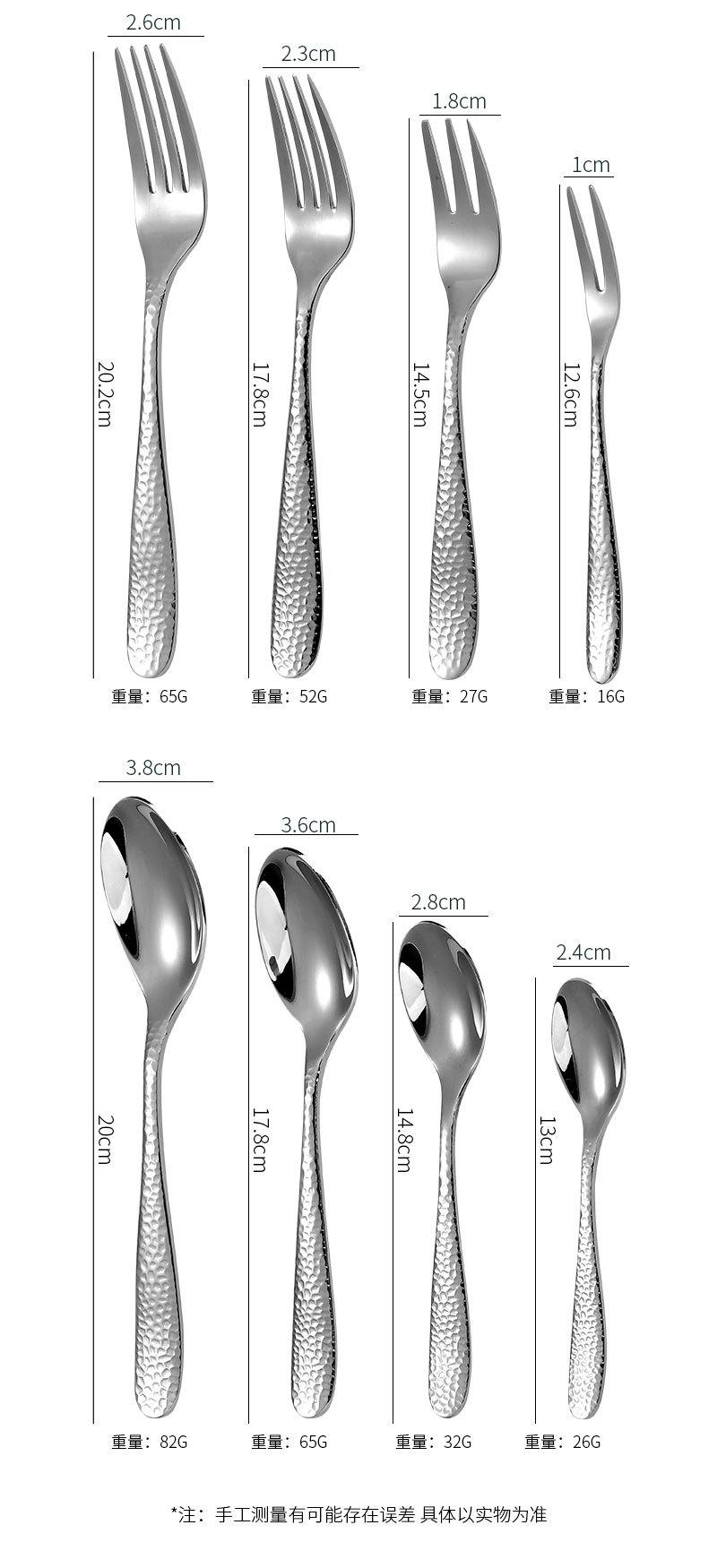 2.6cm

20.2cm

重量：65G

2.3cm

17.8cm

重量：52G

1.8cm

14.5cm

重量：27G

1cm

12.6cm

重量：16G

3.8cm

20cm

重量：82G

3.6cm

17.8cm

重量：65G

2.8cm

14.8cm

重量：32G

2.4cm

13cm

重量：26G

*注：手工测量有可能存在误差 具体以实物为准